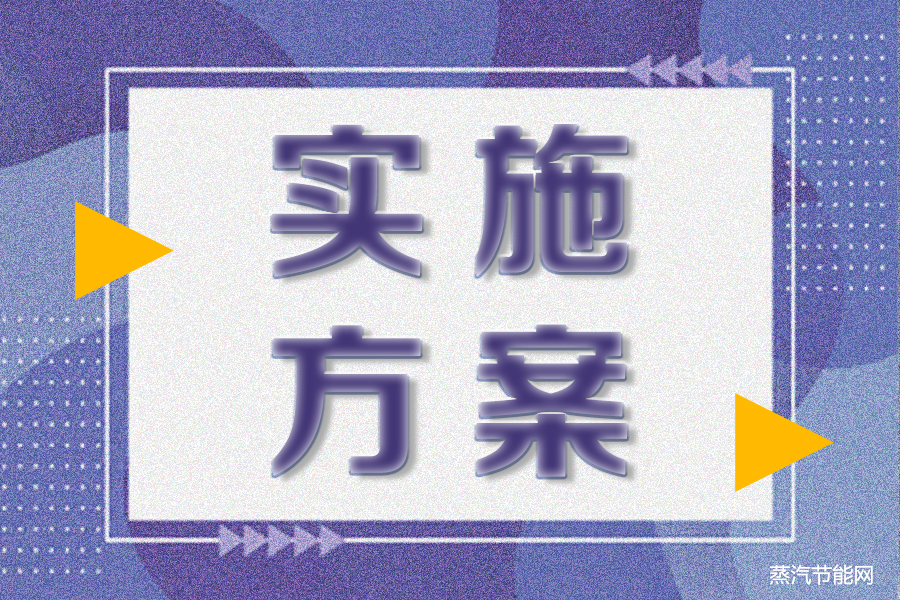 实施
方案

蒸汽节能网